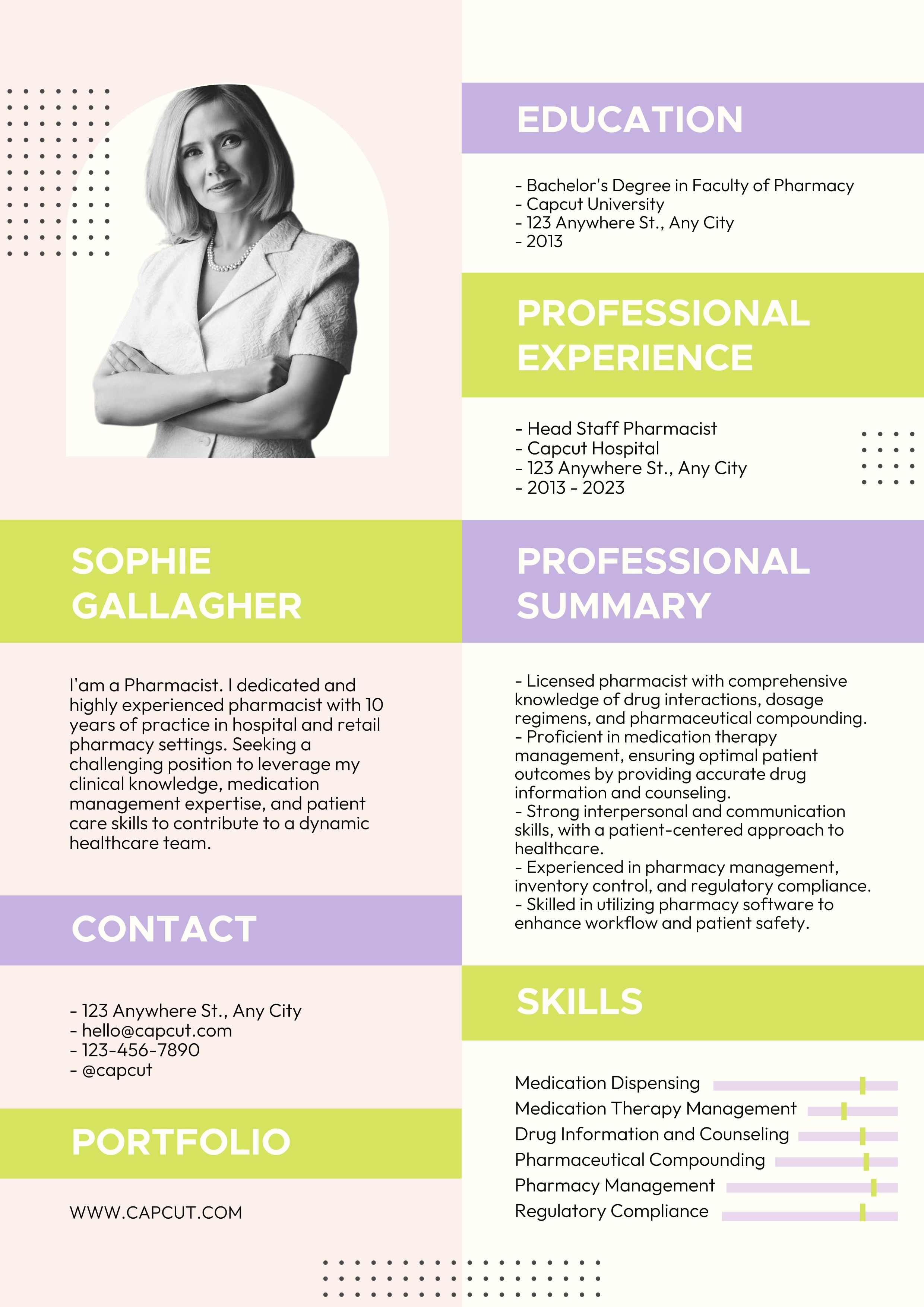 SOPHIE GALLAGHER

I'am a Pharmacist. I dedicated and highly experienced pharmacist with 10 years of practice in hospital and retail pharmacy settings. Seeking a challenging position to leverage my clinical knowledge, medication management expertise, and patient care skills to contribute to a dynamic healthcare team.

CONTACT

- 123 Anywhere St., Any City
- hello@capcut.com
- 123-456-7890
- @capcut

PORTFOLIO

WWW.CAPCUT.COM

EDUCATION

- Bachelor's Degree in Faculty of Pharmacy
- Capcut University
- 123 Anywhere St., Any City
- 2013

PROFESSIONAL EXPERIENCE

- Head Staff Pharmacist
- Capcut Hospital
- 123 Anywhere St., Any City
- 2013 - 2023

PROFESSIONAL SUMMARY

- Licensed pharmacist with comprehensive knowledge of drug interactions, dosage regimens, and pharmaceutical compounding.
- Proficient in medication therapy management, ensuring optimal patient outcomes by providing accurate drug information and counseling.
- Strong interpersonal and communication skills, with a patient-centered approach to healthcare.
- Experienced in pharmacy management, inventory control, and regulatory compliance.
- Skilled in utilizing pharmacy software to enhance workflow and patient safety.

SKILLS

Medication Dispensing
Medication Therapy Management
Drug Information and Counseling
Pharmaceutical Compounding
Pharmacy Management
Regulatory Compliance